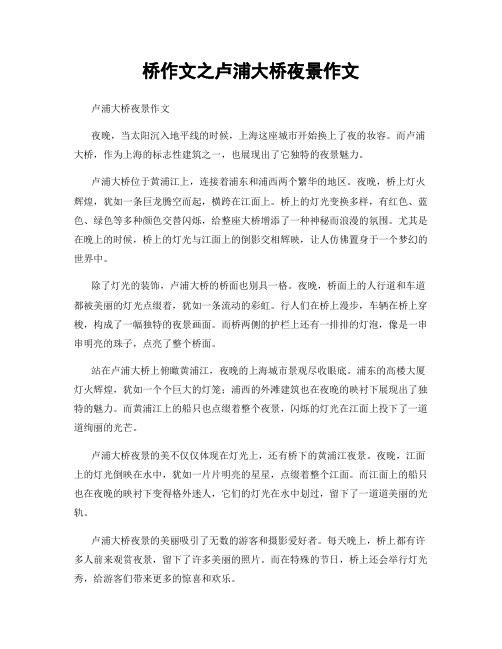 桥作文之卢浦大桥夜景作文

卢浦大桥夜景作文

夜晚，当太阳沉入地平线的时候，上海这座城市开始换上了夜的妆容。而卢浦大桥，作为上海的标志性建筑之一，也展现出了它独特的夜景魅力。

卢浦大桥位于黄浦江上，连接着浦东和浦西两个繁华的地区。夜晚，桥上灯火辉煌，犹如一条巨龙腾空而起，横跨在江面上。桥上的灯光变换多样，有红色、蓝色、绿色等多种颜色交替闪烁，给整座大桥增添了一种神秘而浪漫的氛围。尤其是在晚上的时候，桥上的灯光与江面上的倒影交相辉映，让人仿佛置身于一个梦幻的世界中。

除了灯光的装饰，卢浦大桥的桥面也别具一格。夜晚，桥面上的人行道和车道都被美丽的灯光点缀着，犹如一条流动的彩虹。行人们在桥上漫步，车辆在桥上穿梭，构成了一幅独特的夜景画面。而桥两侧的护栏上还有一排排的灯泡，像是一串串明亮的珠子，点亮了整个桥面。

站在卢浦大桥上俯瞰黄浦江，夜晚的上海城市景观尽收眼底。浦东的高楼大厦灯火辉煌，犹如一个个巨大的灯笼；浦西的外滩建筑也在夜晚的映衬下展现出了独特的魅力。而黄浦江上的船只也点缀着整个夜景，闪烁的灯光在江面上投下了一道道绚丽的光芒。

卢浦大桥夜景的美不仅仅体现在灯光上，还有桥下的黄浦江夜景。夜晚，江面上的灯光倒映在水中，犹如一片片明亮的星星，点缀着整个江面。而江面上的船只也在夜晚的映衬下变得格外迷人，它们的灯光在水中划过，留下了一道道美丽的光轨。

卢浦大桥夜景的美丽吸引了无数的游客和摄影爱好者。每天晚上，桥上都有许多人前来观赏夜景，留下了许多美丽的照片。而在特殊的节日，桥上还会举行灯光秀，给游客们带来更多的惊喜和欢乐。